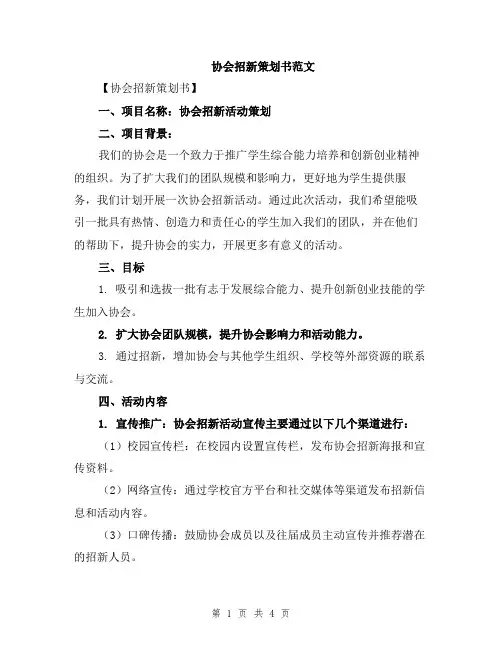 协会招新策划书范文

【协会招新策划书】

一、项目名称：协会招新活动策划

二、项目背景：

我们的协会是一个致力于推广学生综合能力培养和创新创业精神的组织。为了扩大我们的团队规模和影响力，更好地为学生提供服务，我们计划开展一次协会招新活动。通过此次活动，我们希望能吸引一批具有热情、创造力和责任心的学生加入我们的团队，并在他们的帮助下，提升协会的实力，开展更多有意义的活动。

三、目标

1. 吸引和选拔一批有志于发展综合能力、提升创新创业技能的学生加入协会。

2. 扩大协会团队规模，提升协会影响力和活动能力。

3. 通过招新，增加协会与其他学生组织、学校等外部资源的联系与交流。

四、活动内容

1. 宣传推广：协会招新活动宣传主要通过以下几个渠道进行：

（1）校园宣传栏：在校园内设置宣传栏，发布协会招新海报和宣传资料。

（2）网络宣传：通过学校官方平台和社交媒体等渠道发布招新信息和活动内容。

（3）口碑传播：鼓励协会成员以及往届成员主动宣传并推荐潜在的招新人员。

第 1 页 共 4 页